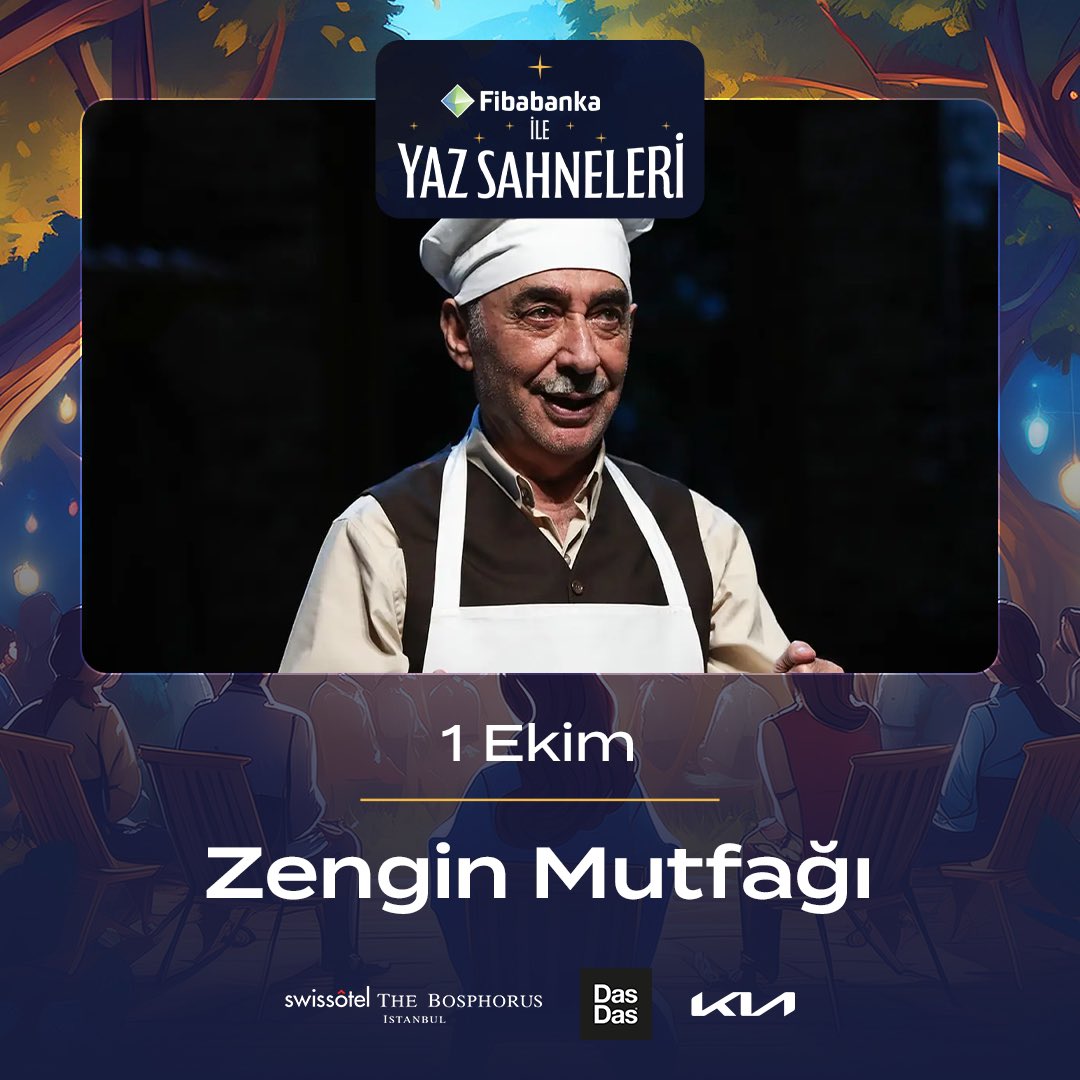 Fibabanka
İLE
YAZ SAHNELERİ

1 Ekim

Zengin Mutfağı

swissôtel THE BOSPHORUS ISTANBUL

Das Das

KIA